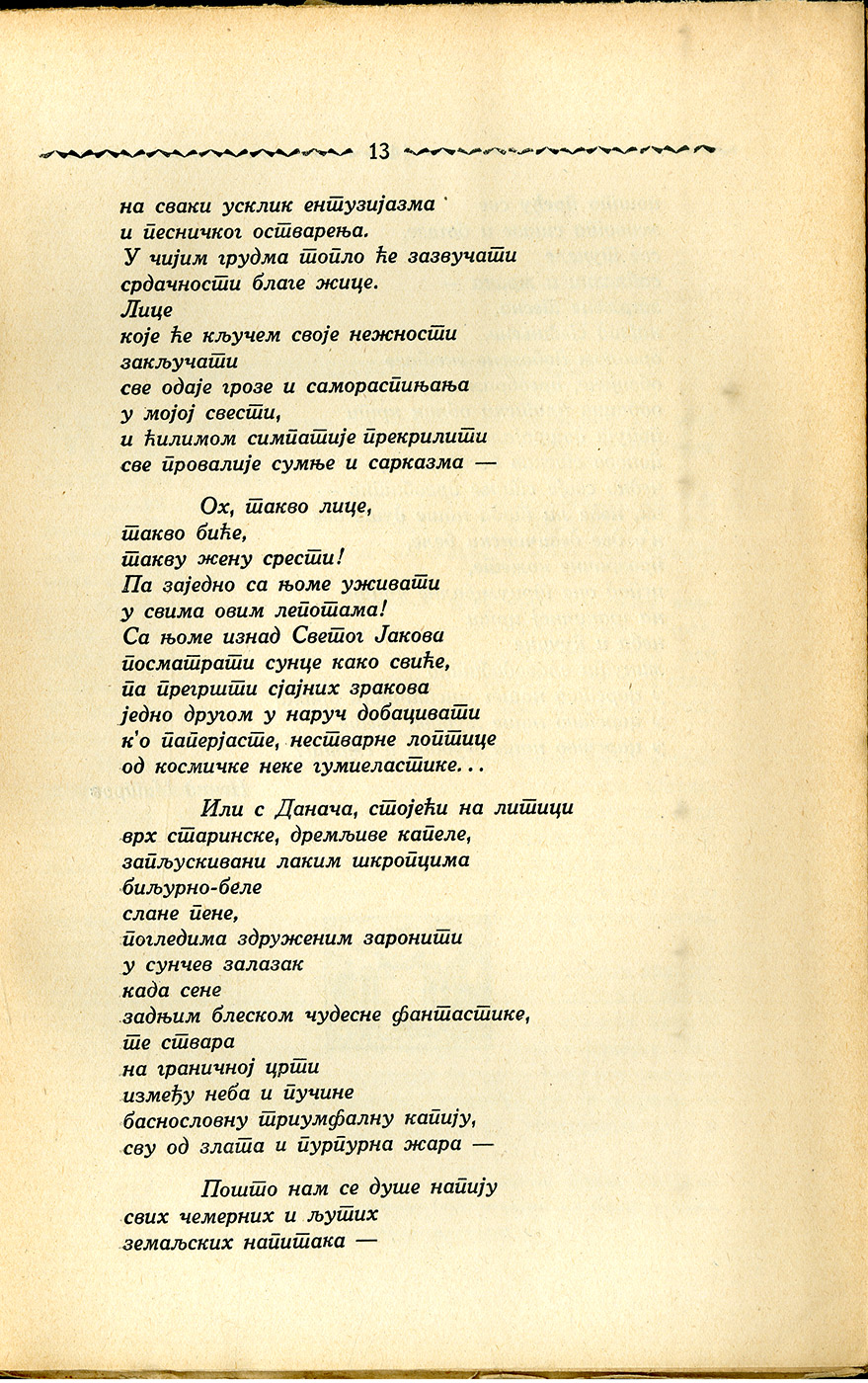 13

на сваки усклик ентузијазма
и песничког остварења.
У чијим грудма топло ће зазвучати
срдачности благе жице.
Лице
које ће кључем своје нежности
закључати
све одаје грозе и самораспињања
у мојој свести,
и ћилимом симпатије прекрилити
све провалије сумње и сарказма —

Ох, такво лице,
такво биће,
такву жену срести!
Па заједно са њоме уживати
у свима овим лепотама!
Са њоме изнад Светог Јакова
посматрати сунце како свиће,
па прегршти сјајних зракова
једно другом у наруч добацивати
к'о паперјасте, нестварне лоптице
од космичке неке гумиеластике...

Или с Данача, стојећи на литици
врх старинске, дремљиве капеле,
запљускивани лаким шкропцима
биљурно-беле
слане пене,
погледима здруженим заронити
у сунчев залазак
када сене
задњим блеском чудесне фантастике,
те ствара
на граничној црти
између неба и пучине
баснословну триумфалну капију,
сву од злата и пурпурна жара —

Пошто нам се душе напију
свих чемерних и љутих
земаљских напитака —